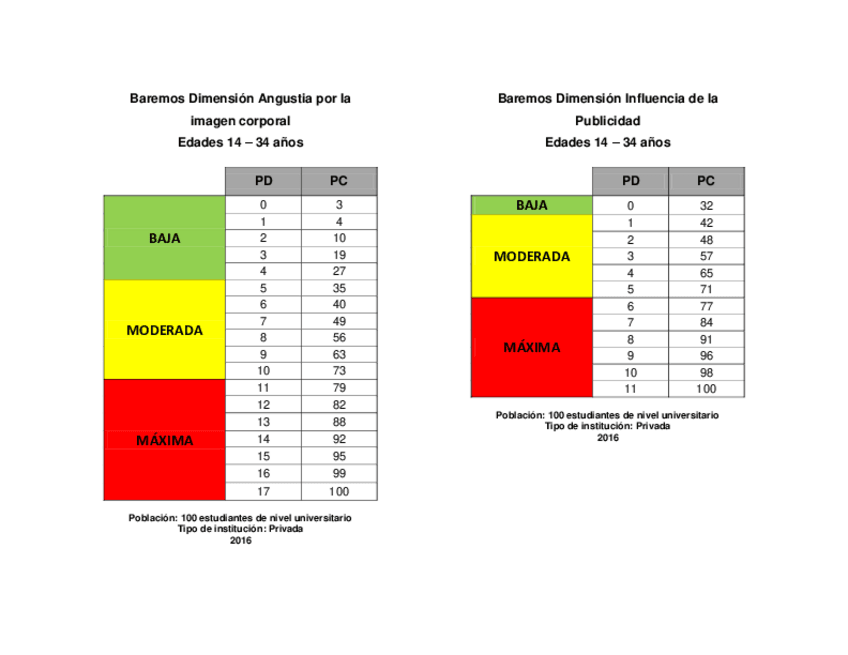 Baremos Dimensión Angustia por la imagen corporal
Edades 14 – 34 años

| | PD | PC |
|---|---|---|
| BAJA | 0 | 3 |
| | 1 | 4 |
| | 2 | 10 |
| | 3 | 19 |
| | 4 | 27 |
| MODERADA | 5 | 35 |
| | 6 | 40 |
| | 7 | 49 |
| | 8 | 56 |
| | 9 | 63 |
| | 10 | 73 |
| MÁXIMA | 11 | 79 |
| | 12 | 82 |
| | 13 | 88 |
| | 14 | 92 |
| | 15 | 95 |
| | 16 | 99 |
| | 17 | 100 |

Población: 100 estudiantes de nivel universitario
Tipo de institución: Privada
2016

Baremos Dimensión Influencia de la Publicidad
Edades 14 – 34 años

| | PD | PC |
|---|---|---|
| BAJA | 0 | 32 |
| MODERADA | 1 | 42 |
| | 2 | 48 |
| | 3 | 57 |
| | 4 | 65 |
| | 5 | 71 |
| MÁXIMA | 6 | 77 |
| | 7 | 84 |
| | 8 | 91 |
| | 9 | 96 |
| | 10 | 98 |
| | 11 | 100 |

Población: 100 estudiantes de nivel universitario
Tipo de institución: Privada
2016